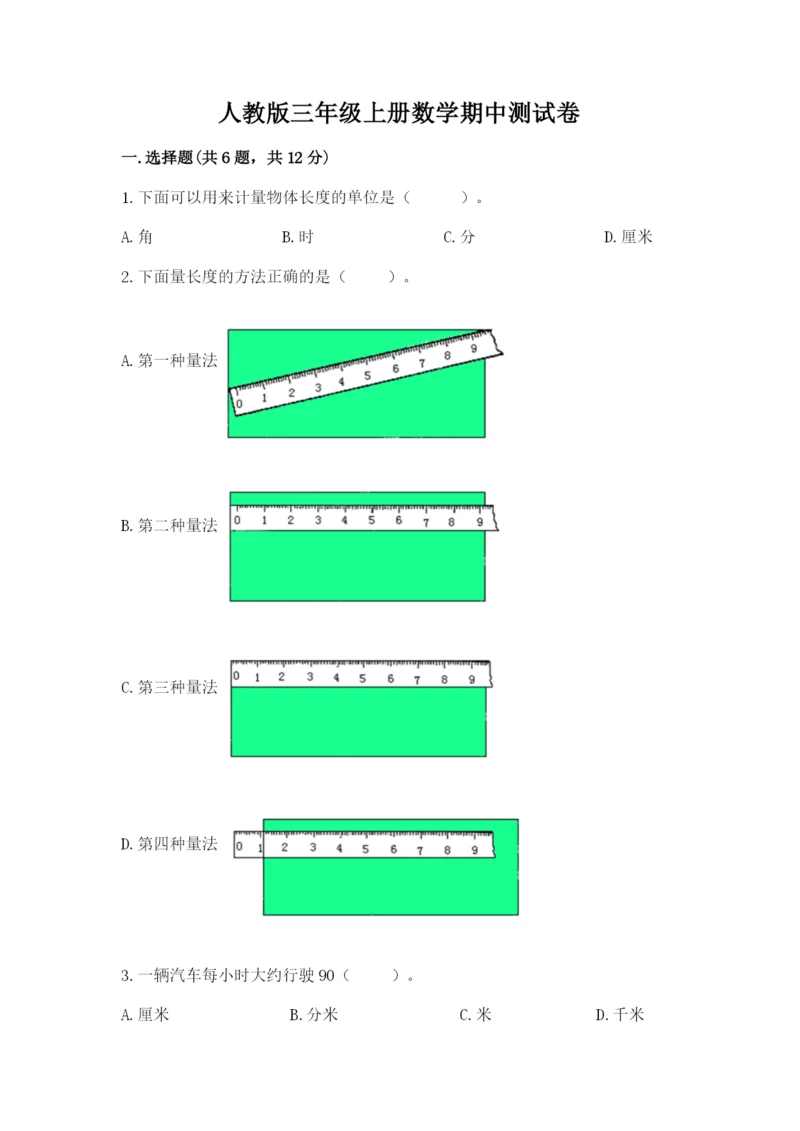 人教版三年级上册数学期中测试卷

一.选择题(共6题，共12分)

1.下面可以用来计量物体长度的单位是（　　）。

A.角　　B.时　　C.分　　D.厘米

2.下面量长度的方法正确的是（　　）。

A.第一种量法

0 1 2 3 4 5 6 7 8 9

B.第二种量法

0 1 2 3 4 5 6 7 8 9

C.第三种量法

0 1 2 3 4 5 6 7 8 9

D.第四种量法

0 1 2 3 4 5 6 7 8 9

3.一辆汽车每小时大约行驶90（　　）。

A.厘米　　B.分米　　C.米　　D.千米